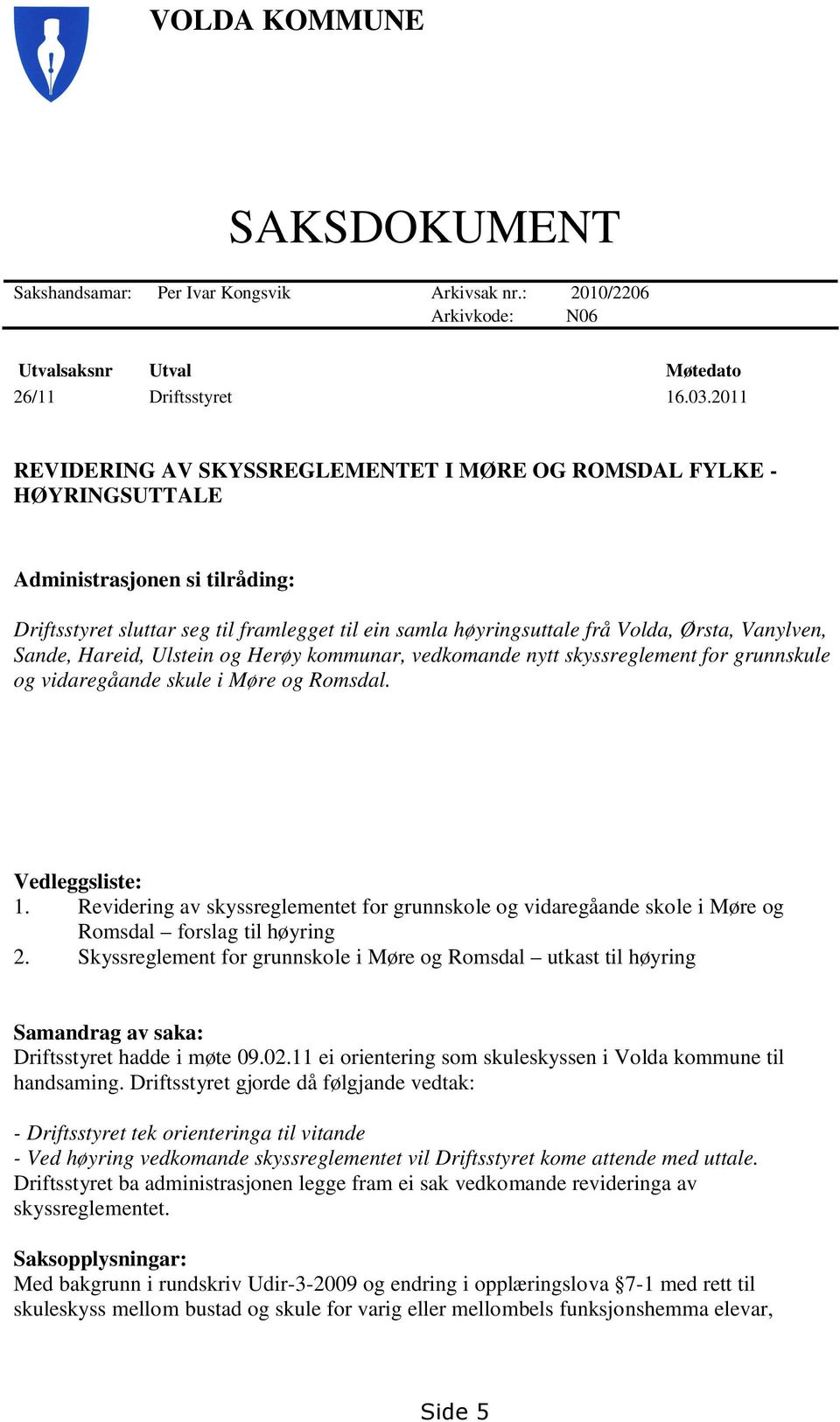 VOLDA KOMMUNE

SAKSDOKUMENT

Sakshandsamar: Per Ivar Kongsvik Arkivsak nr.: 2010/2206
Arkivkode: N06

| Utvalsaksnr | Utval | Møtedato |
|---|---|---|
| 26/11 | Driftsstyret | 16.03.2011 |

REVIDERING AV SKYSSREGLEMENTET I MØRE OG ROMSDAL FYLKE - HØYRINGSUTTALE

Administrasjonen si tilråding:

Driftsstyret sluttar seg til framlegget til ein samla høyringsuttale frå Volda, Ørsta, Vanylven, Sande, Hareid, Ulstein og Herøy kommunar, vedkomande nytt skyssreglement for grunnskule og vidaregåande skule i Møre og Romsdal.

Vedleggsliste:
1. Revidering av skyssreglementet for grunnskole og vidaregåande skole i Møre og Romsdal – forslag til høyring
2. Skyssreglement for grunnskole i Møre og Romsdal – utkast til høyring

Samandrag av saka:
Driftsstyret hadde i møte 09.02.11 ei orientering som skuleskyssen i Volda kommune til handsaming. Driftsstyret gjorde då følgjande vedtak:

- Driftsstyret tek orienteringa til vitande
- Ved høyring vedkomande skyssreglementet vil Driftsstyret kome attende med uttale.
Driftsstyret ba administrasjonen legge fram ei sak vedkomande revideringa av skyssreglementet.

Saksopplysningar:
Med bakgrunn i rundskriv Udir-3-2009 og endring i opplæringslova §7-1 med rett til skuleskyss mellom bustad og skule for varig eller mellombels funksjonshemma elevar,

Side 5